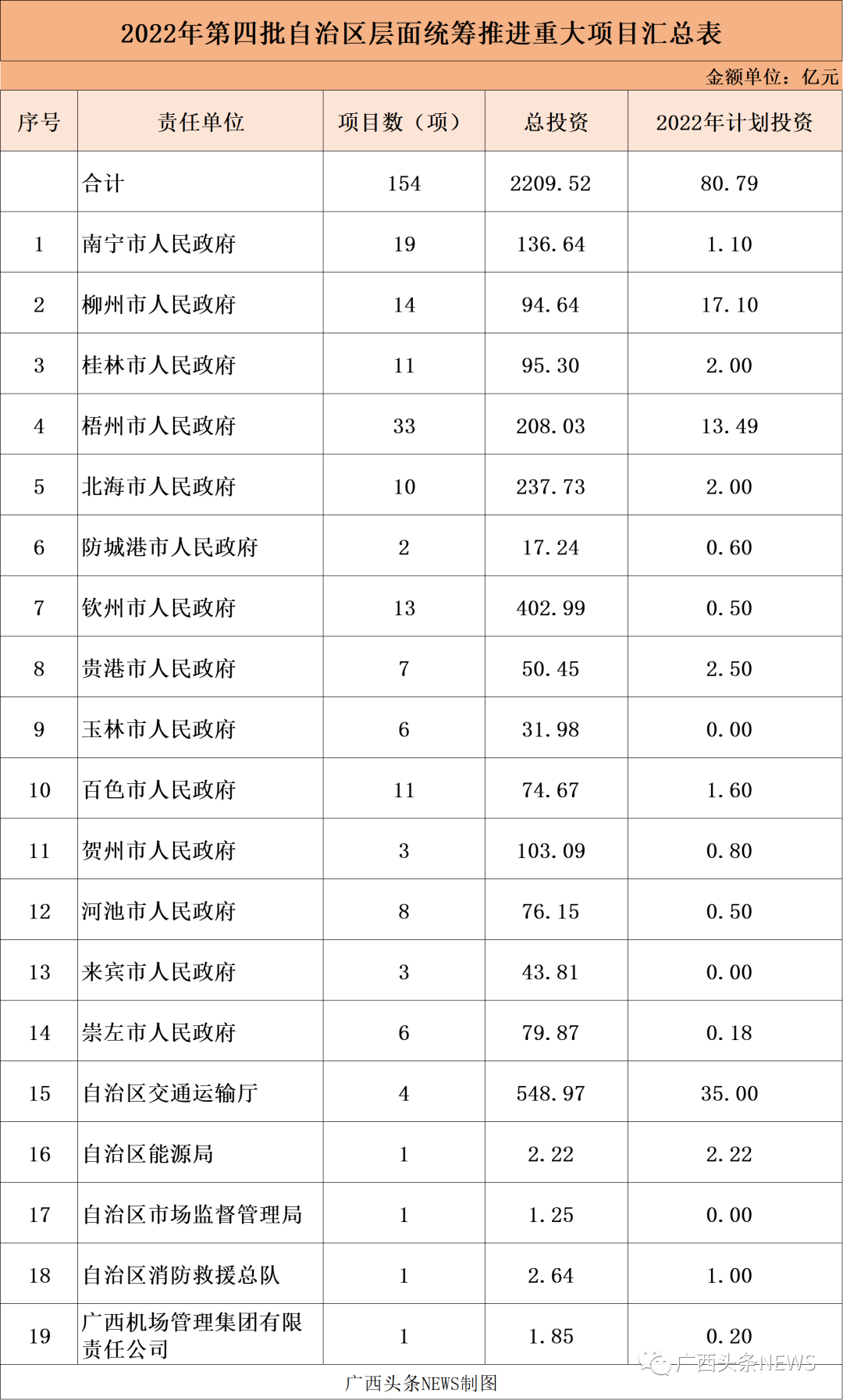 2022年第四批自治区层面统筹推进重大项目汇总表

金额单位：亿元

| 序号 | 责任单位 | 项目数（项） | 总投资 | 2022年计划投资 |
|---|---|---|---|---|
| | 合计 | 154 | 2209.52 | 80.79 |
| 1 | 南宁市人民政府 | 19 | 136.64 | 1.10 |
| 2 | 柳州市人民政府 | 14 | 94.64 | 17.10 |
| 3 | 桂林市人民政府 | 11 | 95.30 | 2.00 |
| 4 | 梧州市人民政府 | 33 | 208.03 | 13.49 |
| 5 | 北海市人民政府 | 10 | 237.73 | 2.00 |
| 6 | 防城港市人民政府 | 2 | 17.24 | 0.60 |
| 7 | 钦州市人民政府 | 13 | 402.99 | 0.50 |
| 8 | 贵港市人民政府 | 7 | 50.45 | 2.50 |
| 9 | 玉林市人民政府 | 6 | 31.98 | 0.00 |
| 10 | 百色市人民政府 | 11 | 74.67 | 1.60 |
| 11 | 贺州市人民政府 | 3 | 103.09 | 0.80 |
| 12 | 河池市人民政府 | 8 | 76.15 | 0.50 |
| 13 | 来宾市人民政府 | 3 | 43.81 | 0.00 |
| 14 | 崇左市人民政府 | 6 | 79.87 | 0.18 |
| 15 | 自治区交通运输厅 | 4 | 548.97 | 35.00 |
| 16 | 自治区能源局 | 1 | 2.22 | 2.22 |
| 17 | 自治区市场监督管理局 | 1 | 1.25 | 0.00 |
| 18 | 自治区消防救援总队 | 1 | 2.64 | 1.00 |
| 19 | 广西机场管理集团有限责任公司 | 1 | 1.85 | 0.20 |

广西头条NEWS

广西头条NEWS制图